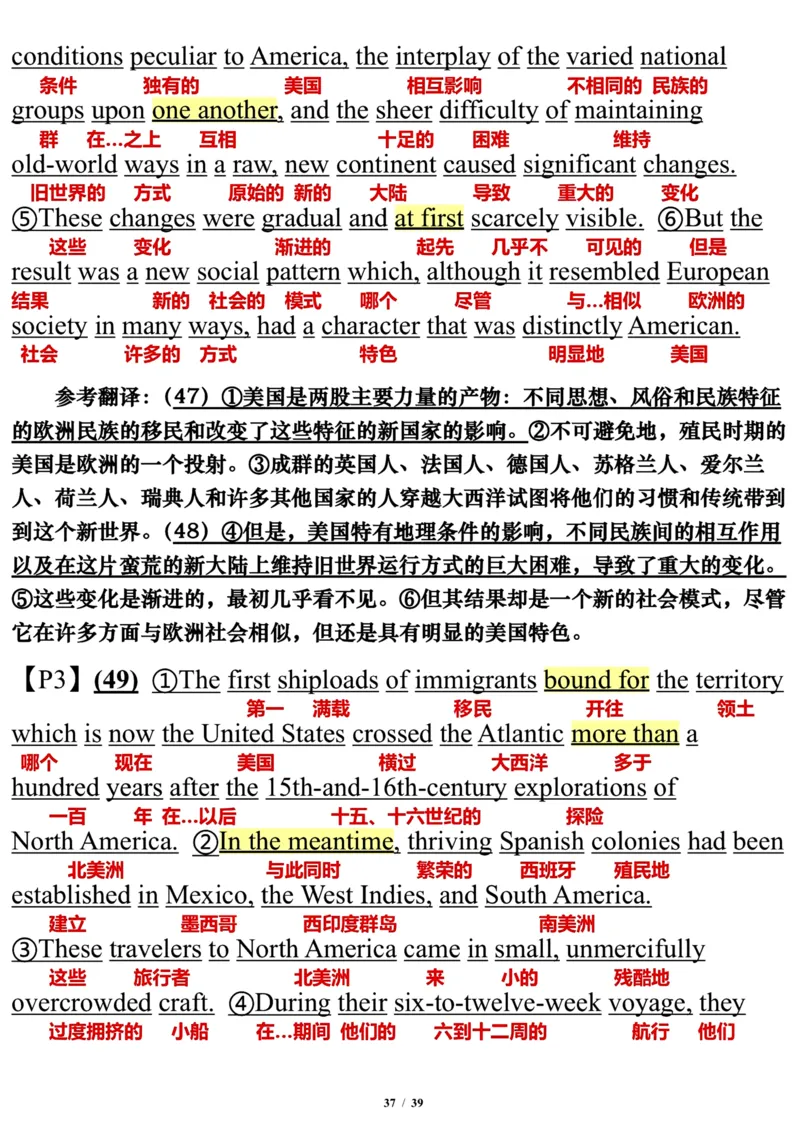 conditions peculiar to America, the interplay of the varied national
条件 独有的 美国 相互影响 不相同的 民族的
groups upon one another, and the sheer difficulty of maintaining
群 在...之上 互相 十足的 困难 维持
old-world ways in a raw, new continent caused significant changes.
旧世界的 方式 原始的 新的 大陆 导致 重大的 变化
⑤These changes were gradual and at first scarcely visible. ⑥But the
这些 变化 渐进的 起先 几乎不 可见的 但是
result was a new social pattern which, although it resembled European
结果 新的 社会的 模式 哪个 尽管 与...相似 欧洲的
society in many ways, had a character that was distinctly American.
社会 许多的 方式 特色 明显地 美国

参考翻译：（47）①美国是两股主要力量的产物：不同思想、风俗和民族特征的欧洲民族的移民和改变了这些特征的新国家的影响。②不可避免地，殖民时期的美国是欧洲的一个投射。③成群的英国人、法国人、德国人、苏格兰人、爱尔兰人、荷兰人、瑞典人和许多其他国家的人穿越大西洋试图将他们的习惯和传统带到到这个新世界。（48）④但是，美国特有地理条件的影响，不同民族间的相互作用以及在这片蛮荒的新大陆上维持旧世界运行方式的巨大困难，导致了重大的变化。⑤这些变化是渐进的，最初几乎看不见。⑥但其结果却是一个新的社会模式，尽管它在许多方面与欧洲社会相似，但还是具有明显的美国特色。

【P3】(49) ①The first shiploads of immigrants bound for the territory
第一 满载 移民 开往 领土
which is now the United States crossed the Atlantic more than a
哪个 现在 美国 横过 大西洋 多于
hundred years after the 15th-and-16th-century explorations of
一百 年 在...以后 十五、十六世纪的 探险
North America. ②In the meantime, thriving Spanish colonies had been
北美洲 与此同时 繁荣的 西班牙 殖民地
established in Mexico, the West Indies, and South America.
建立 墨西哥 西印度群岛 南美洲
③These travelers to North America came in small, unmercifully
这些 旅行者 北美洲 来 小的 残酷地
overcrowded craft. ④During their six-to-twelve-week voyage, they
过度拥挤的 小船 在...期间 他们的 六到十二周的 航行 他们

37 / 39